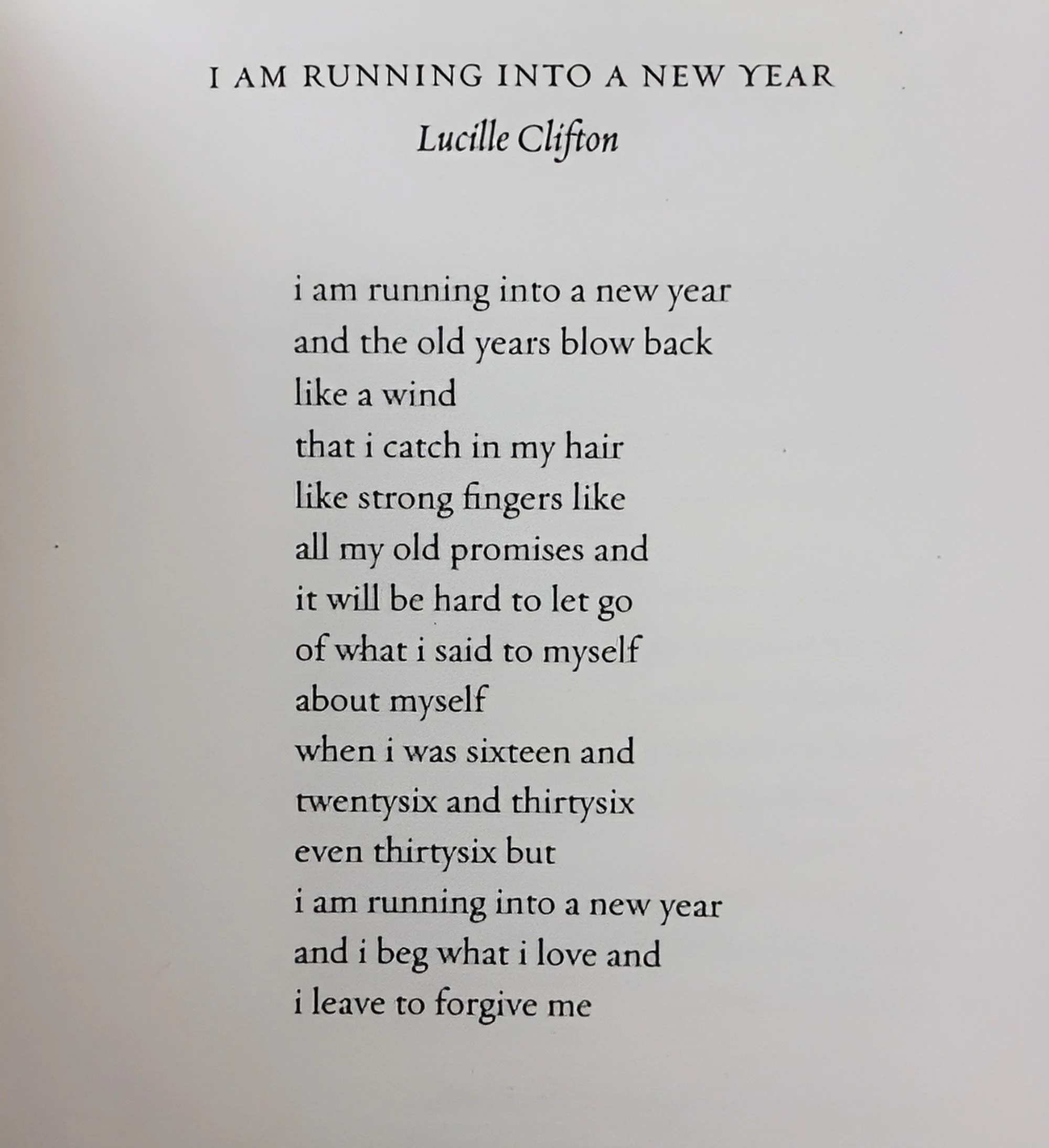 I AM RUNNING INTO A NEW YEAR
Lucille Clifton

i am running into a new year
and the old years blow back
like a wind
that i catch in my hair
like strong fingers like
all my old promises and
it will be hard to let go
of what i said to myself
about myself
when i was sixteen and
twentysix and thirtysix
even thirtysix but
i am running into a new year
and i beg what i love and
i leave to forgive me